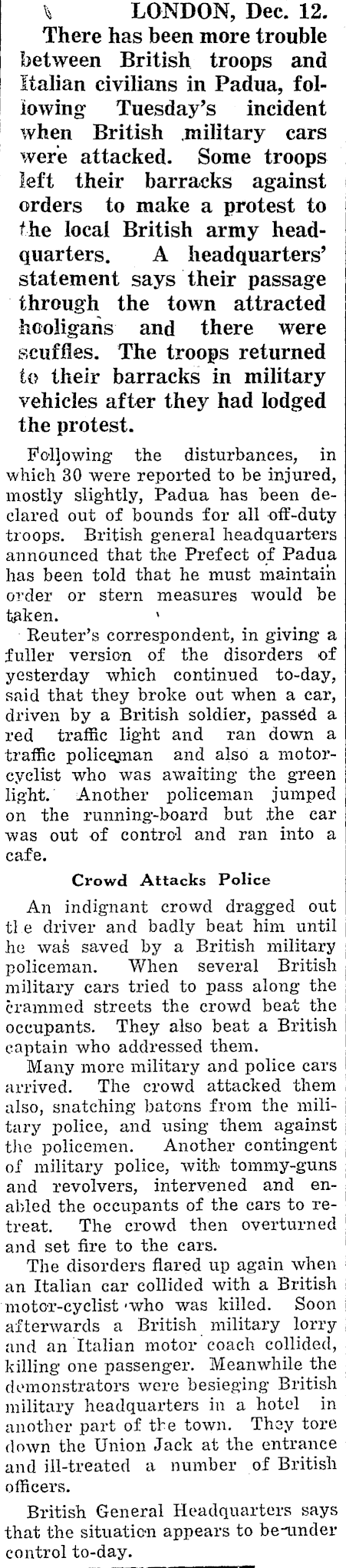 LONDON, Dec. 12.

There has been more trouble between British troops and Italian civilians in Padua, following Tuesday's incident when British military cars were attacked. Some troops left their barracks against orders to make a protest to the local British army headquarters. A headquarters' statement says their passage through the town attracted hooligans and there were scuffles. The troops returned to their barracks in military vehicles after they had lodged the protest.

Following the disturbances, in which 30 were reported to be injured, mostly slightly, Padua has been declared out of bounds for all off-duty troops. British general headquarters announced that the Prefect of Padua has been told that he must maintain order or stern measures would be taken.

Reuter's correspondent, in giving a fuller version of the disorders of yesterday which continued to-day, said that they broke out when a car, driven by a British soldier, passed a red traffic light and ran down a traffic policeman and also a motorcyclist who was awaiting the green light. Another policeman jumped on the running-board but the car was out of control and ran into a cafe.

Crowd Attacks Police

An indignant crowd dragged out the driver and badly beat him until he was saved by a British military policeman. When several British military cars tried to pass along the crammed streets the crowd beat the occupants. They also beat a British captain who addressed them.

Many more military and police cars arrived. The crowd attacked them also, snatching batons from the military police, and using them against the policemen. Another contingent of military police, with tommy-guns and revolvers, intervened and enabled the occupants of the cars to retreat. The crowd then overturned and set fire to the cars.

The disorders flared up again when an Italian car collided with a British motor-cyclist who was killed. Soon afterwards a British military lorry and an Italian motor coach collided, killing one passenger. Meanwhile the demonstrators were besieging British military headquarters in a hotel in another part of the town. They tore down the Union Jack at the entrance and ill-treated a number of British officers.

British General Headquarters says that the situation appears to be under control to-day.